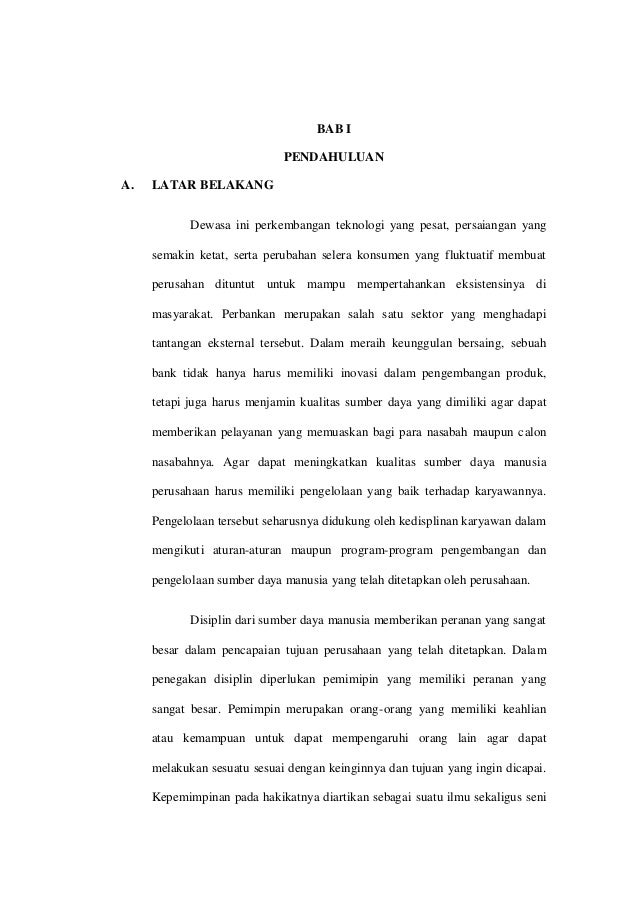 BAB I

PENDAHULUAN

A. LATAR BELAKANG

Dewasa ini perkembangan teknologi yang pesat, persaiangan yang semakin ketat, serta perubahan selera konsumen yang fluktuatif membuat perusahan dituntut untuk mampu mempertahankan eksistensinya di masyarakat. Perbankan merupakan salah satu sektor yang menghadapi tantangan eksternal tersebut. Dalam meraih keunggulan bersaing, sebuah bank tidak hanya harus memiliki inovasi dalam pengembangan produk, tetapi juga harus menjamin kualitas sumber daya yang dimiliki agar dapat memberikan pelayanan yang memuaskan bagi para nasabah maupun calon nasabahnya. Agar dapat meningkatkan kualitas sumber daya manusia perusahaan harus memiliki pengelolaan yang baik terhadap karyawannya. Pengelolaan tersebut seharusnya didukung oleh kedisplinan karyawan dalam mengikuti aturan-aturan maupun program-program pengembangan dan pengelolaan sumber daya manusia yang telah ditetapkan oleh perusahaan.

Disiplin dari sumber daya manusia memberikan peranan yang sangat besar dalam pencapaian tujuan perusahaan yang telah ditetapkan. Dalam penegakan disiplin diperlukan pemimipin yang memiliki peranan yang sangat besar. Pemimpin merupakan orang-orang yang memiliki keahlian atau kemampuan untuk dapat mempengaruhi orang lain agar dapat melakukan sesuatu sesuai dengan keinginnya dan tujuan yang ingin dicapai. Kepemimpinan pada hakikatnya diartikan sebagai suatu ilmu sekaligus seni